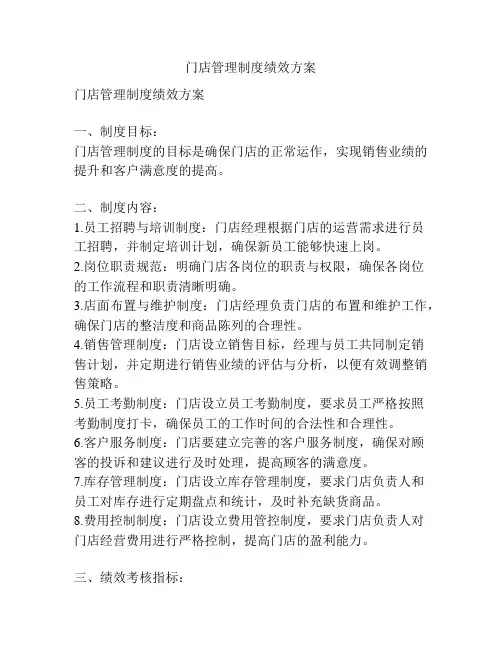 门店管理制度绩效方案

门店管理制度绩效方案

一、制度目标：
门店管理制度的目标是确保门店的正常运作，实现销售业绩的提升和客户满意度的提高。

二、制度内容：
1.员工招聘与培训制度：门店经理根据门店的运营需求进行员工招聘，并制定培训计划，确保新员工能够快速上岗。
2.岗位职责规范：明确门店各岗位的职责与权限，确保各岗位的工作流程和职责清晰明确。
3.店面布置与维护制度：门店经理负责门店的布置和维护工作，确保门店的整洁度和商品陈列的合理性。
4.销售管理制度：门店设立销售目标，经理与员工共同制定销售计划，并定期进行销售业绩的评估与分析，以便有效调整销售策略。
5.员工考勤制度：门店设立员工考勤制度，要求员工严格按照考勤制度打卡，确保员工的工作时间的合法性和合理性。
6.客户服务制度：门店要建立完善的客户服务制度，确保对顾客的投诉和建议进行及时处理，提高顾客的满意度。
7.库存管理制度：门店设立库存管理制度，要求门店负责人和员工对库存进行定期盘点和统计，及时补充缺货商品。
8.费用控制制度：门店设立费用管控制度，要求门店负责人对门店经营费用进行严格控制，提高门店的盈利能力。

三、绩效考核指标：